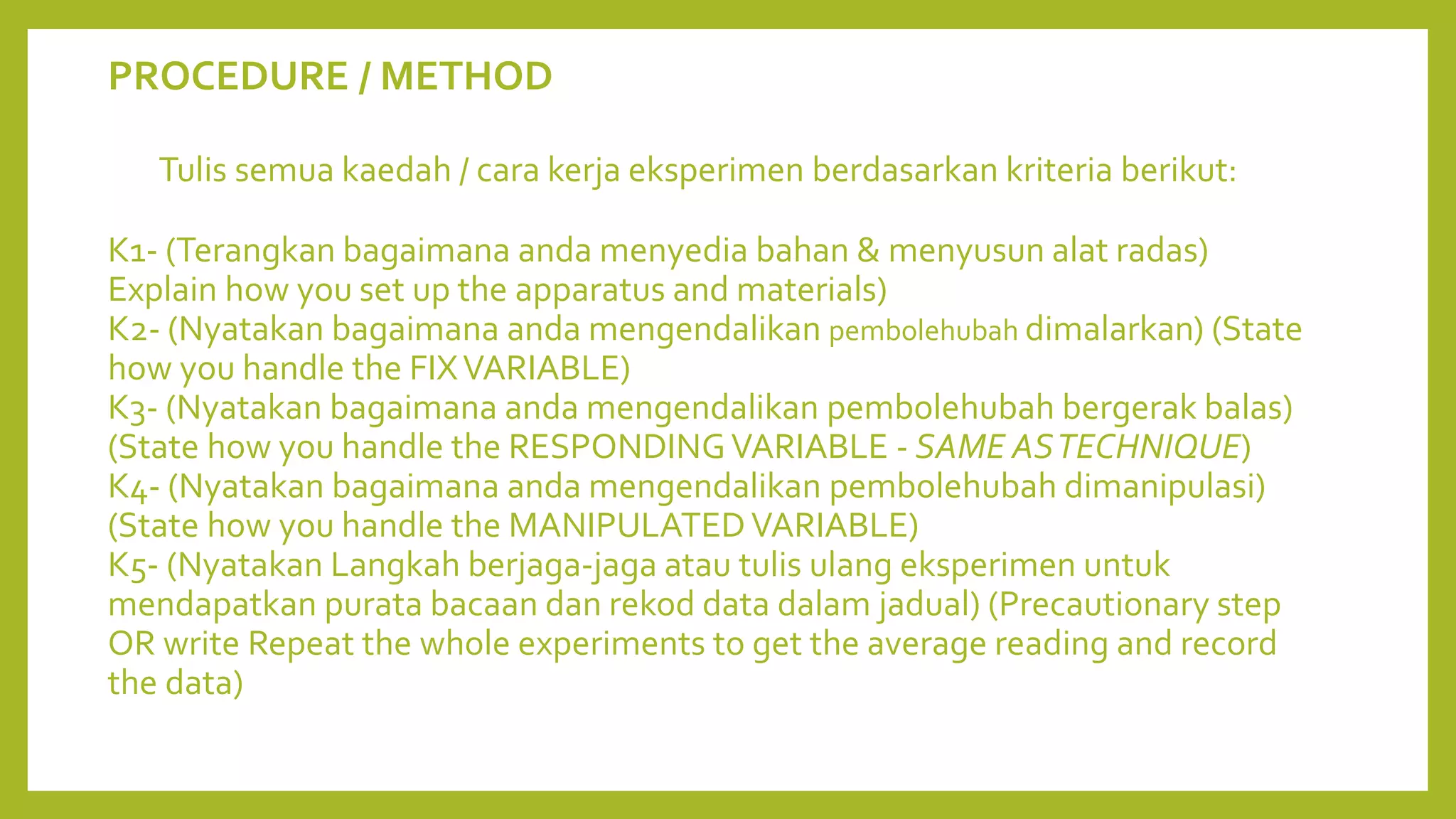 PROCEDURE / METHOD

Tulis semua kaedah / cara kerja eksperimen berdasarkan kriteria berikut:

K1- (Terangkan bagaimana anda menyedia bahan & menyusun alat radas) Explain how you set up the apparatus and materials)
K2- (Nyatakan bagaimana anda mengendalikan pembolehubah dimalarkan) (State how you handle the FIX VARIABLE)
K3- (Nyatakan bagaimana anda mengendalikan pembolehubah bergerak balas) (State how you handle the RESPONDING VARIABLE - SAME AS TECHNIQUE)
K4- (Nyatakan bagaimana anda mengendalikan pembolehubah dimanipulasi) (State how you handle the MANIPULATED VARIABLE)
K5- (Nyatakan Langkah berjaga-jaga atau tulis ulang eksperimen untuk mendapatkan purata bacaan dan rekod data dalam jadual) (Precautionary step OR write Repeat the whole experiments to get the average reading and record the data)